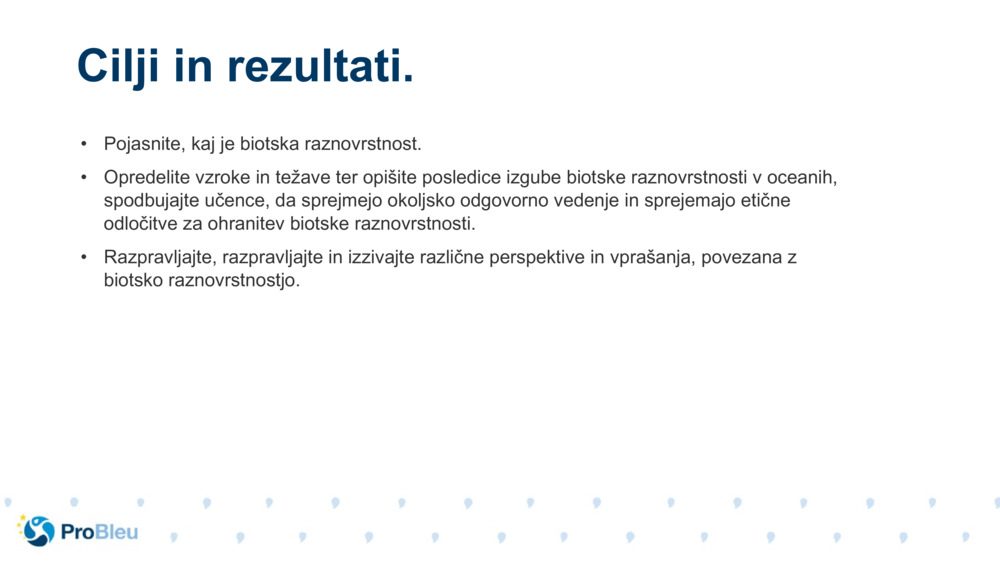 Cilji in rezultati.

• Pojasnite, kaj je biotska raznovrstnost.

• Opredelite vzroke in težave ter opišite posledice izgube biotske raznovrstnosti v oceanih, spodbujajte učence, da sprejmejo okoljsko odgovorno vedenje in sprejemajo etične odločitve za ohranitev biotske raznovrstnosti.

• Razpravljajte, razpravljajte in izzivajte različne perspektive in vprašanja, povezana z biotsko raznovrstnostjo.

ProBleu